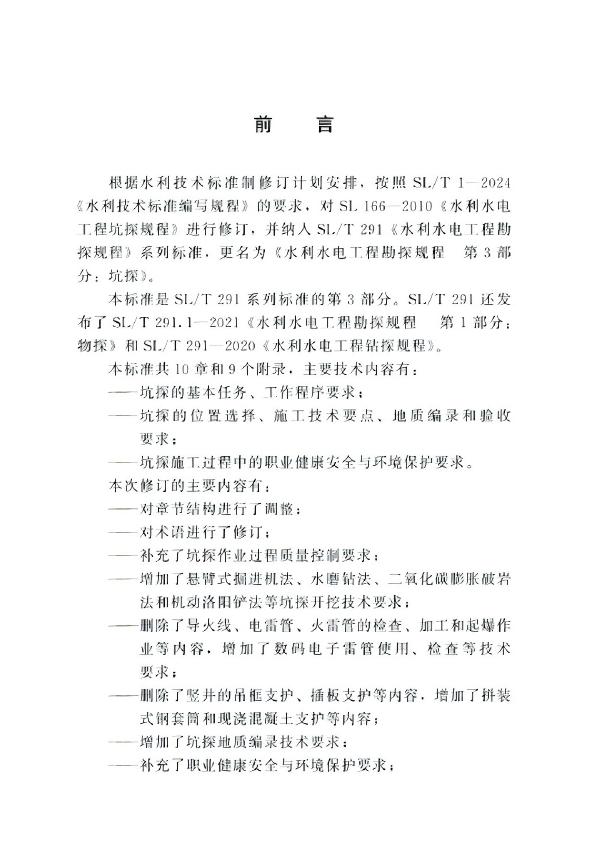 前　言

根据水利技术标准制修订计划安排，按照 SL/T 1—2024《水利技术标准编写规程》的要求，对 SL 166—2010《水利水电工程坑探规程》进行修订，并纳入 SL/T 291《水利水电工程勘探规程》系列标准，更名为《水利水电工程勘探规程　第 3 部分：坑探》。

本标准是 SL/T 291 系列标准的第 3 部分。SL/T 291 还发布了 SL/T 291.1—2021《水利水电工程勘探规程　第 1 部分：物探》和 SL/T 291—2020《水利水电工程钻探规程》。

本标准共 10 章和 9 个附录，主要技术内容有：

——坑探的基本任务、工作程序要求；

——坑探的位置选择、施工技术要点、地质编录和验收要求；

——坑探施工过程中的职业健康安全与环境保护要求。

本次修订的主要内容有：

——对章节结构进行了调整；

——对术语进行了修订；

——补充了坑探作业过程质量控制要求；

——增加了悬臂式掘进机法、水磨钻法、二氧化碳膨胀破岩法和机动洛阳铲法等坑探开挖技术要求；

——删除了导火线、电雷管、火雷管的检查、加工和起爆作业等内容，增加了数码电子雷管使用、检查等技术要求；

——删除了竖井的吊框支护、插板支护等内容，增加了拼装式钢套筒和现浇混凝土支护等内容；

——增加了坑探地质编录技术要求；

——补充了职业健康安全与环境保护要求；